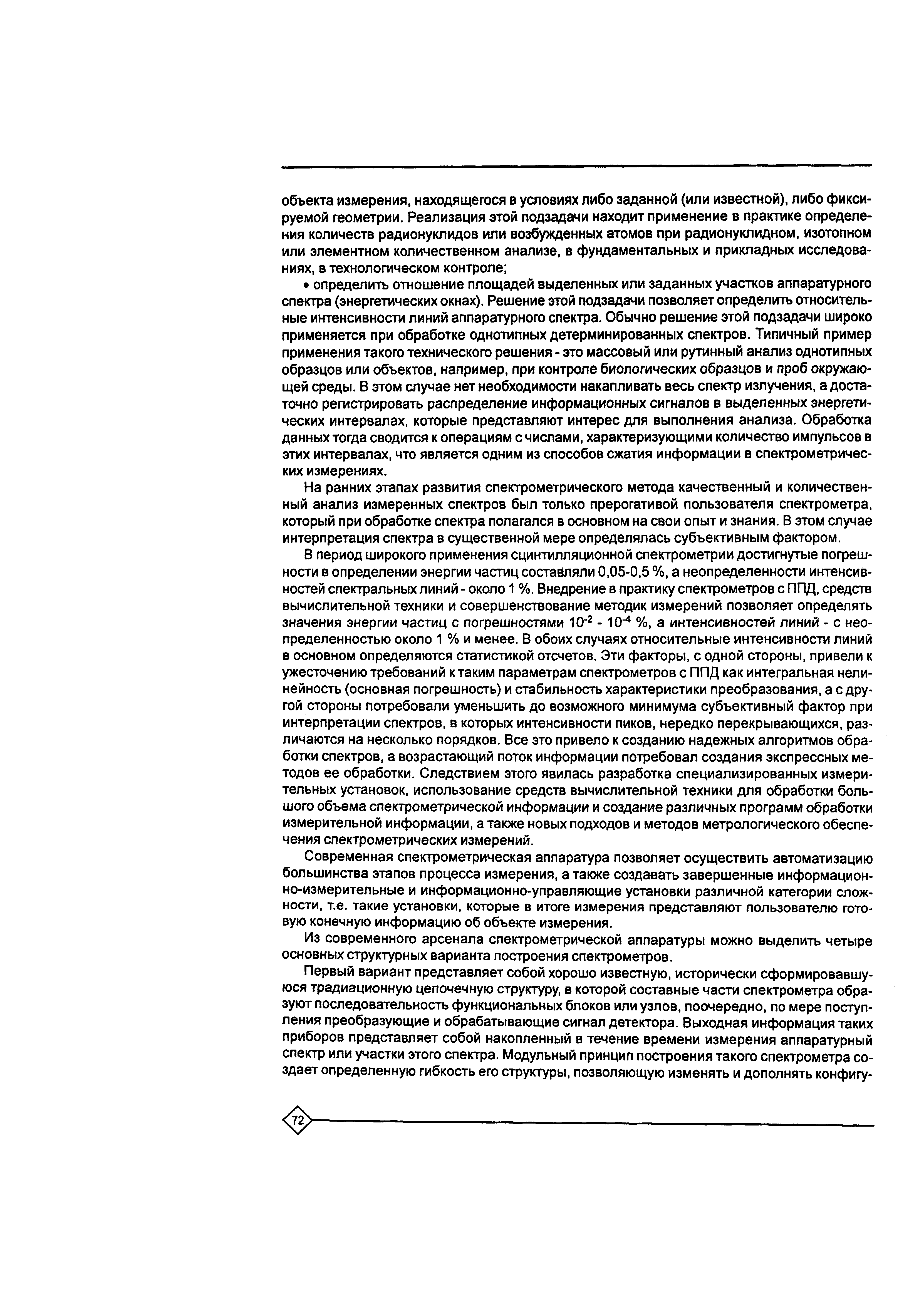 объекта измерения, находящегося в условиях либо заданной (или известной), либо фиксируемой геометрии. Реализация этой подзадачи находит применение в практике определения количеств радионуклидов или возбужденных атомов при радионуклидном, изотопном или элементном количественном анализе, в фундаментальных и прикладных исследованиях, в технологическом контроле;

• определить отношение площадей выделенных или заданных участков аппаратурного спектра (энергетических окнах). Решение этой подзадачи позволяет определить относительные интенсивности линий аппаратурного спектра. Обычно решение этой подзадачи широко применяется при обработке однотипных детерминированных спектров. Типичный пример применения такого технического решения - это массовый или рутинный анализ однотипных образцов или объектов, например, при контроле биологических образцов и проб окружающей среды. В этом случае нет необходимости накапливать весь спектр излучения, а достаточно регистрировать распределение информационных сигналов в выделенных энергетических интервалах, которые представляют интерес для выполнения анализа. Обработка данных тогда сводится к операциям с числами, характеризующими количество импульсов в этих интервалах, что является одним из способов сжатия информации в спектрометрических измерениях.

На ранних этапах развития спектрометрического метода качественный и количественный анализ измеренных спектров был только прерогативой пользователя спектрометра, который при обработке спектра полагался в основном на свои опыт и знания. В этом случае интерпретация спектра в существенной мере определялась субъективным фактором.

В период широкого применения сцинтилляционной спектрометрии достигнутые погрешности в определении энергии частиц составляли 0,05-0,5 %, а неопределенности интенсивностей спектральных линий - около 1 %. Внедрение в практику спектрометров с ППД, средств вычислительной техники и совершенствование методик измерений позволяет определять значения энергии частиц с погрешностями $10^{-2}$ - $10^{-4}$ %, а интенсивностей линий - с неопределенностью около 1 % и менее. В обоих случаях относительные интенсивности линий в основном определяются статистикой отсчетов. Эти факторы, с одной стороны, привели к ужесточению требований к таким параметрам спектрометров с ППД как интегральная нелинейность (основная погрешность) и стабильность характеристики преобразования, а с другой стороны потребовали уменьшить до возможного минимума субъективный фактор при интерпретации спектров, в которых интенсивности пиков, нередко перекрывающихся, различаются на несколько порядков. Все это привело к созданию надежных алгоритмов обработки спектров, а возрастающий поток информации потребовал создания экспрессных методов ее обработки. Следствием этого явилась разработка специализированных измерительных установок, использование средств вычислительной техники для обработки большого объема спектрометрической информации и создание различных программ обработки измерительной информации, а также новых подходов и методов метрологического обеспечения спектрометрических измерений.

Современная спектрометрическая аппаратура позволяет осуществить автоматизацию большинства этапов процесса измерения, а также создавать завершенные информационно-измерительные и информационно-управляющие установки различной категории сложности, т.е. такие установки, которые в итоге измерения представляют пользователю готовую конечную информацию об объекте измерения.

Из современного арсенала спектрометрической аппаратуры можно выделить четыре основных структурных варианта построения спектрометров.

Первый вариант представляет собой хорошо известную, исторически сформировавшуюся традиационную цепочечную структуру, в которой составные части спектрометра образуют последовательность функциональных блоков или узлов, поочередно, по мере поступления преобразующие и обрабатывающие сигнал детектора. Выходная информация таких приборов представляет собой накопленный в течение времени измерения аппаратурный спектр или участки этого спектра. Модульный принцип построения такого спектрометра создает определенную гибкость его структуры, позволяющую изменять и дополнять конфигу-

72